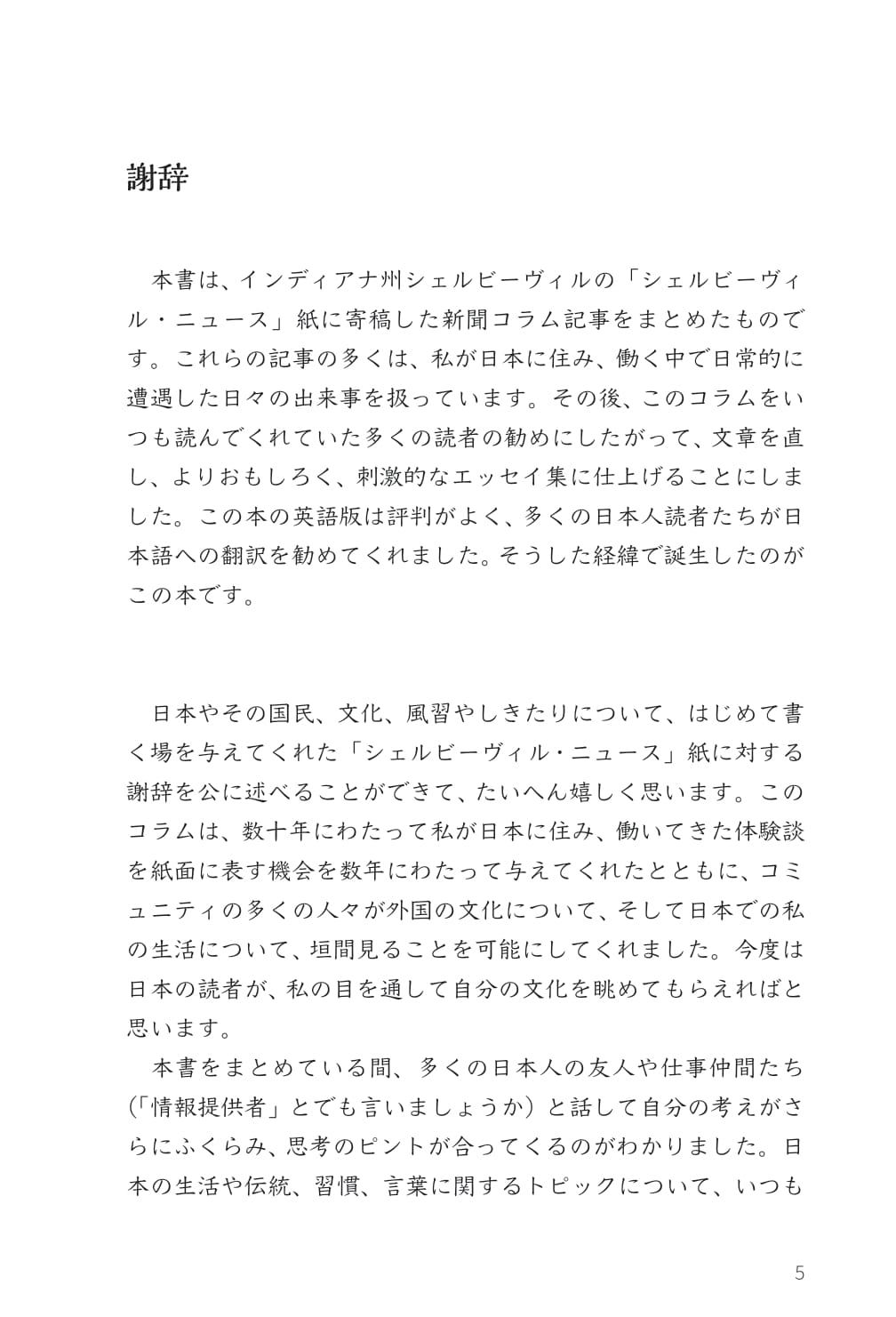 謝辞

本書は、インディアナ州シェルビーヴィルの「シェルビーヴィル・ニュース」紙に寄稿した新聞コラム記事をまとめたものです。これらの記事の多くは、私が日本に住み、働く中で日常的に遭遇した日々の出来事を扱っています。その後、このコラムをいつも読んでくれていた多くの読者の勧めにしたがって、文章を直し、よりおもしろく、刺激的なエッセイ集に仕上げることにしました。この本の英語版は評判がよく、多くの日本人読者たちが日本語への翻訳を勧めてくれました。そうした経緯で誕生したのがこの本です。

日本やその国民、文化、風習やしきたりについて、はじめて書く場を与えてくれた「シェルビーヴィル・ニュース」紙に対する謝辞を公に述べることができて、たいへん嬉しく思います。このコラムは、数十年にわたって私が日本に住み、働いてきた体験談を紙面に表す機会を数年にわたって与えてくれたとともに、コミュニティの多くの人々が外国の文化について、そして日本での私の生活について、垣間見ることを可能にしてくれました。今度は日本の読者が、私の目を通して自分の文化を眺めてもらえればと思います。

本書をまとめている間、多くの日本人の友人や仕事仲間たち(「情報提供者」とでも言いましょうか)と話して自分の考えがさらにふくらみ、思考のピントが合ってくるのがわかりました。日本の生活や伝統、習慣、言葉に関するトピックについて、いつも

5